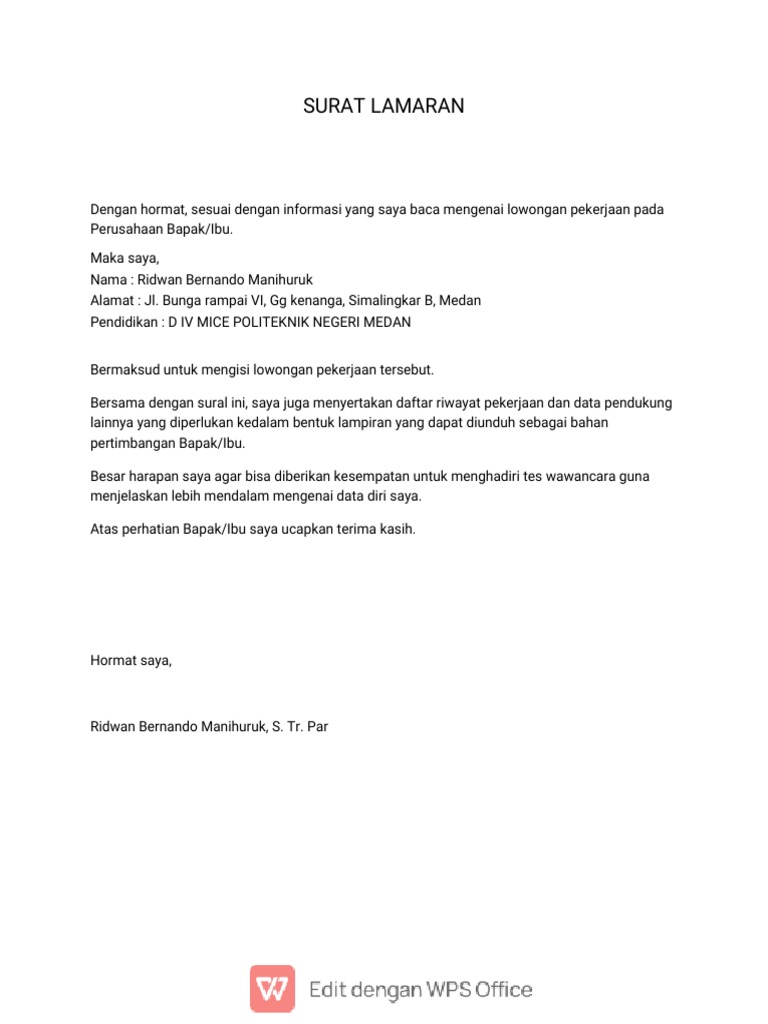 SURAT LAMARAN

Dengan hormat, sesuai dengan informasi yang saya baca mengenai lowongan pekerjaan pada Perusahaan Bapak/Ibu.

Maka saya,
Nama : Ridwan Bernando Manihuruk
Alamat : Jl. Bunga rampai VI, Gg kenanga, Simalingkar B, Medan
Pendidikan : D IV MICE POLITEKNIK NEGERI MEDAN

Bermaksud untuk mengisi lowongan pekerjaan tersebut.

Bersama dengan sural ini, saya juga menyertakan daftar riwayat pekerjaan dan data pendukung lainnya yang diperlukan kedalam bentuk lampiran yang dapat diunduh sebagai bahan pertimbangan Bapak/Ibu.

Besar harapan saya agar bisa diberikan kesempatan untuk menghadiri tes wawancara guna menjelaskan lebih mendalam mengenai data diri saya.

Atas perhatian Bapak/Ibu saya ucapkan terima kasih.

Hormat saya,

Ridwan Bernando Manihuruk, S. Tr. Par

Edit dengan WPS Office